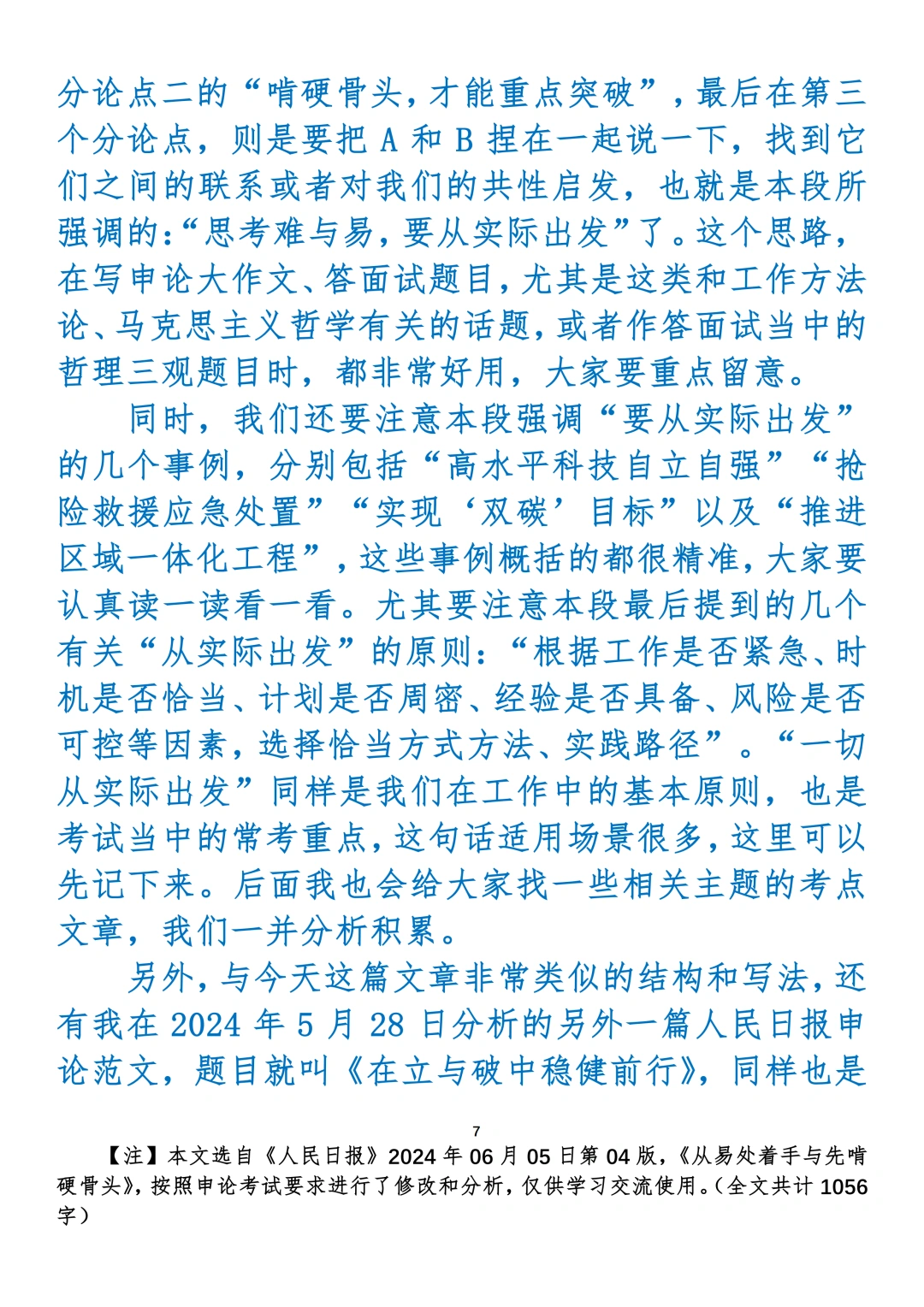 分论点二的“啃硬骨头，才能重点突破”，最后在第三个分论点，则是要把 A 和 B 捏在一起说一下，找到它们之间的联系或者对我们的共性启发，也就是本段所强调的：“思考难与易，要从实际出发”了。这个思路，在写申论大作文、答面试题目，尤其是这类和工作方法论、马克思主义哲学有关的话题，或者作答面试当中的哲理三观题目时，都非常好用，大家要重点留意。

同时，我们还要注意本段强调“要从实际出发”的几个事例，分别包括“高水平科技自立自强”“抢险救援应急处置”“实现‘双碳’目标”以及“推进区域一体化工程”，这些事例概括的都很精准，大家要认真读一读看一看。尤其要注意本段最后提到的几个有关“从实际出发”的原则：“根据工作是否紧急、时机是否恰当、计划是否周密、经验是否具备、风险是否可控等因素，选择恰当方式方法、实践路径”。“一切从实际出发”同样是我们在工作中的基本原则，也是考试当中的常考重点，这句话适用场景很多，这里可以先记下来。后面我也会给大家找一些相关主题的考点文章，我们一并分析积累。

另外，与今天这篇文章非常类似的结构和写法，还有我在 2024 年 5 月 28 日分析的另外一篇人民日报申论范文，题目就叫《在立与破中稳健前行》，同样也是

7

【注】本文选自《人民日报》2024 年 06 月 05 日第 04 版，《从易处着手与先啃硬骨头》，按照申论考试要求进行了修改和分析，仅供学习交流使用。（全文共计 1056 字）